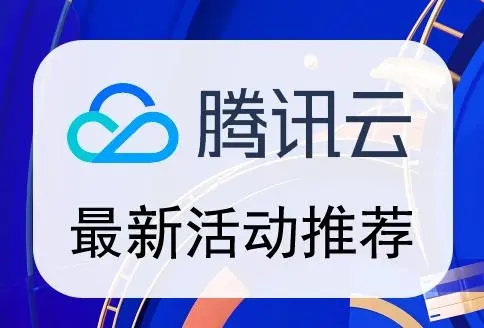 腾讯云

最新活动推荐